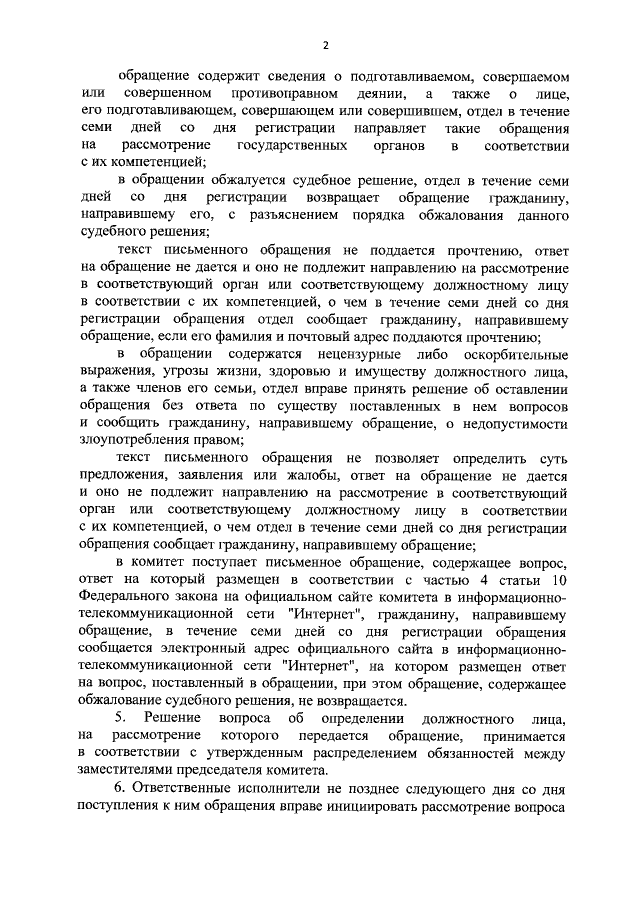 2

обращение содержит сведения о подготавливаемом, совершаемом или совершенном противоправном деянии, а также о лице, его подготавливающем, совершающем или совершившем, отдел в течение семи дней со дня регистрации направляет такие обращения на рассмотрение государственных органов в соответствии с их компетенцией;

в обращении обжалуется судебное решение, отдел в течение семи дней со дня регистрации возвращает обращение гражданину, направившему его, с разъяснением порядка обжалования данного судебного решения;

текст письменного обращения не поддается прочтению, ответ на обращение не дается и оно не подлежит направлению на рассмотрение в соответствующий орган или соответствующему должностному лицу в соответствии с их компетенцией, о чем в течение семи дней со дня регистрации обращения отдел сообщает гражданину, направившему обращение, если его фамилия и почтовый адрес поддаются прочтению;

в обращении содержатся нецензурные либо оскорбительные выражения, угрозы жизни, здоровью и имуществу должностного лица, а также членов его семьи, отдел вправе принять решение об оставлении обращения без ответа по существу поставленных в нем вопросов и сообщить гражданину, направившему обращение, о недопустимости злоупотребления правом;

текст письменного обращения не позволяет определить суть предложения, заявления или жалобы, ответ на обращение не дается и оно не подлежит направлению на рассмотрение в соответствующий орган или соответствующему должностному лицу в соответствии с их компетенцией, о чем отдел в течение семи дней со дня регистрации обращения сообщает гражданину, направившему обращение;

в комитет поступает письменное обращение, содержащее вопрос, ответ на который размещен в соответствии с частью 4 статьи 10 Федерального закона на официальном сайте комитета в информационно-телекоммуникационной сети "Интернет", гражданину, направившему обращение, в течение семи дней со дня регистрации обращения сообщается электронный адрес официального сайта в информационно-телекоммуникационной сети "Интернет", на котором размещен ответ на вопрос, поставленный в обращении, при этом обращение, содержащее обжалование судебного решения, не возвращается.

5. Решение вопроса об определении должностного лица, на рассмотрение которого передается обращение, принимается в соответствии с утвержденным распределением обязанностей между заместителями председателя комитета.

6. Ответственные исполнители не позднее следующего дня со дня поступления к ним обращения вправе инициировать рассмотрение вопроса